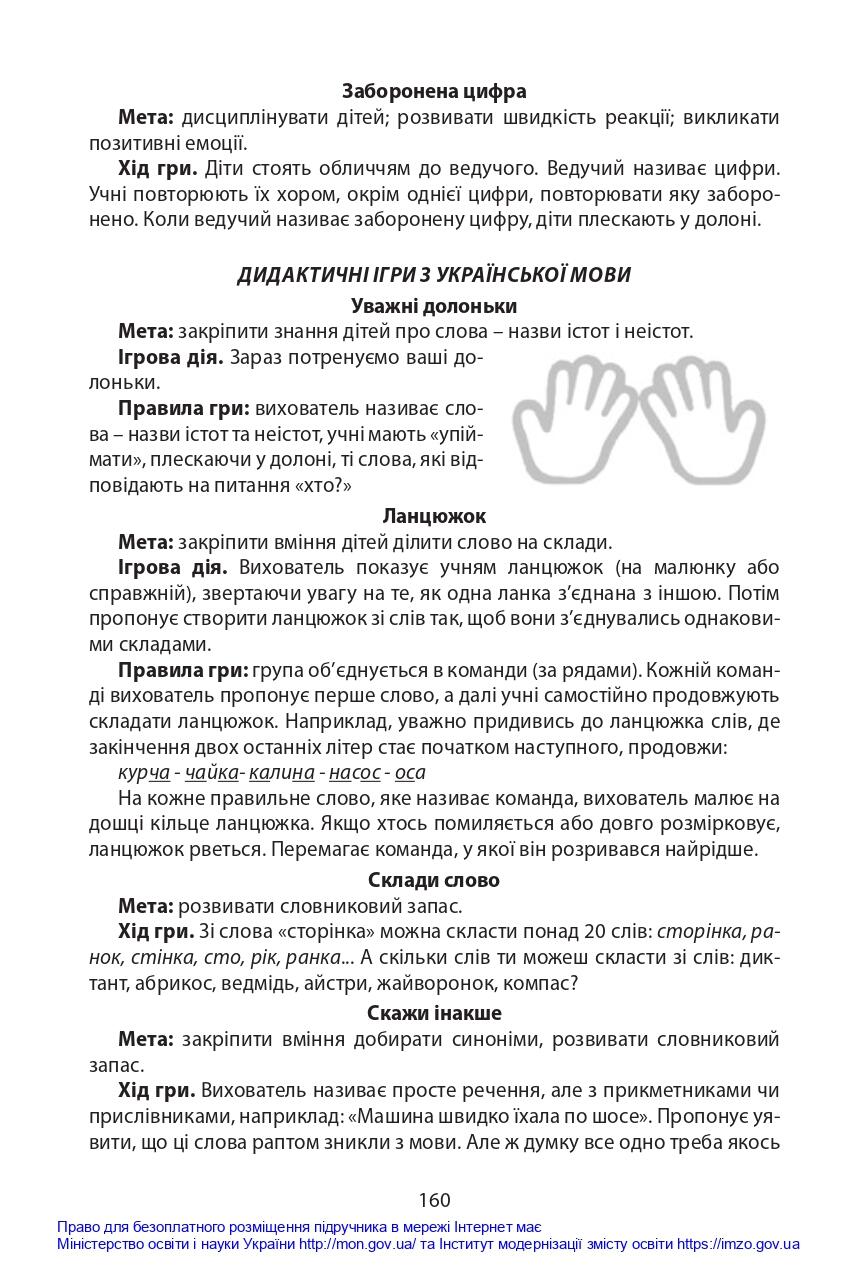 Заборонена цифра

Мета: дисциплінувати дітей; розвивати швидкість реакції; викликати позитивні емоції.

Хід гри. Діти стоять обличчям до ведучого. Ведучий називає цифри. Учні повторюють їх хором, окрім однієї цифри, повторювати яку заборонено. Коли ведучий називає заборонену цифру, діти плескають у долоні.

ДИДАКТИЧНІ ІГРИ З УКРАЇНСЬКОЇ МОВИ

Уважні долоньки

Мета: закріпити знання дітей про слова – назви істот і неістот.

Ігрова дія. Зараз потренуємо ваші долоньки.

Правила гри: вихователь називає слова – назви істот та неістот, учні мають «упіймати», плескаючи у долоні, ті слова, які відповідають на питання «хто?»

Ланцюжок

Мета: закріпити вміння дітей ділити слово на склади.

Ігрова дія. Вихователь показує учням ланцюжок (на малюнку або справжній), звертаючи увагу на те, як одна ланка з'єднана з іншою. Потім пропонує створити ланцюжок зі слів так, щоб вони з'єднувались однаковими складами.

Правила гри: група об'єднується в команди (за рядами). Кожній команді вихователь пропонує перше слово, а далі учні самостійно продовжують складати ланцюжок. Наприклад, уважно придивись до ланцюжка слів, де закінчення двох останніх літер стає початком наступного, продовжи:

курча - чайка- калина - насос - оса

На кожне правильне слово, яке називає команда, вихователь малює на дошці кільце ланцюжка. Якщо хтось помиляється або довго розмірковує, ланцюжок рветься. Перемагає команда, у якої він розривався найрідше.

Склади слово

Мета: розвивати словниковий запас.

Хід гри. Зі слова «сторінка» можна скласти понад 20 слів: сторінка, ранок, стінка, сто, рік, ранка... А скільки слів ти можеш скласти зі слів: диктант, абрикос, ведмідь, айстри, жайворонок, компас?

Скажи інакше

Мета: закріпити вміння добирати синоніми, розвивати словниковий запас.

Хід гри. Вихователь називає просте речення, але з прикметниками чи прислівниками, наприклад: «Машина швидко їхала по шосе». Пропонує уявити, що ці слова раптом зникли з мови. Але ж думку все одно треба якось

160

Право для безоплатного розміщення підручника в мережі Інтернет має
Міністерство освіти і науки України http://mon.gov.ua/ та Інститут модернізації змісту освіти https://imzo.gov.ua